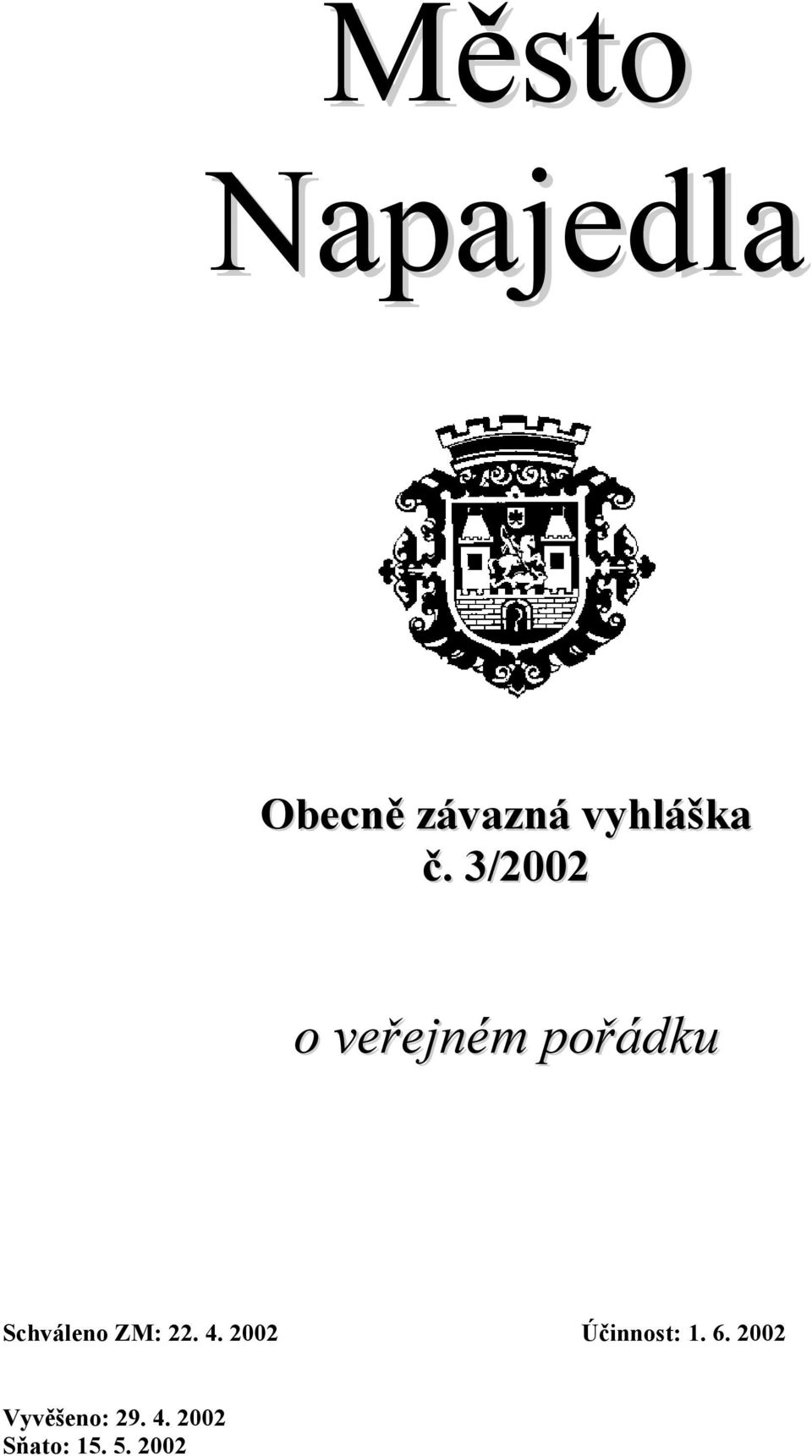 Město Napajedla

Obecně závazná vyhláška
č. 3/2002

o veřejném pořádku

Schváleno ZM: 22. 4. 2002

Účinnost: 1. 6. 2002

Vyvěšeno: 29. 4. 2002
Sňato: 15. 5. 2002